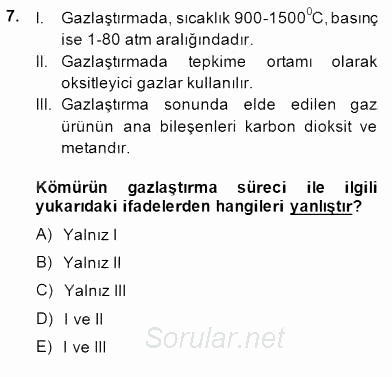 7. I. Gazlaştırmada, sıcaklık 900-1500$^0$C, basınç ise 1-80 atm aralığındadır.

II. Gazlaştırmada tepkime ortamı olarak oksitleyici gazlar kullanılır.

III. Gazlaştırma sonunda elde edilen gaz ürünün ana bileşenleri karbon dioksit ve metandır.

Kömürün gazlaştırma süreci ile ilgili yukarıdaki ifadelerden hangileri yanlıştır?

A) Yalnız I

B) Yalnız II

C) Yalnız III

D) I ve II

E) I ve III

Sorular.net